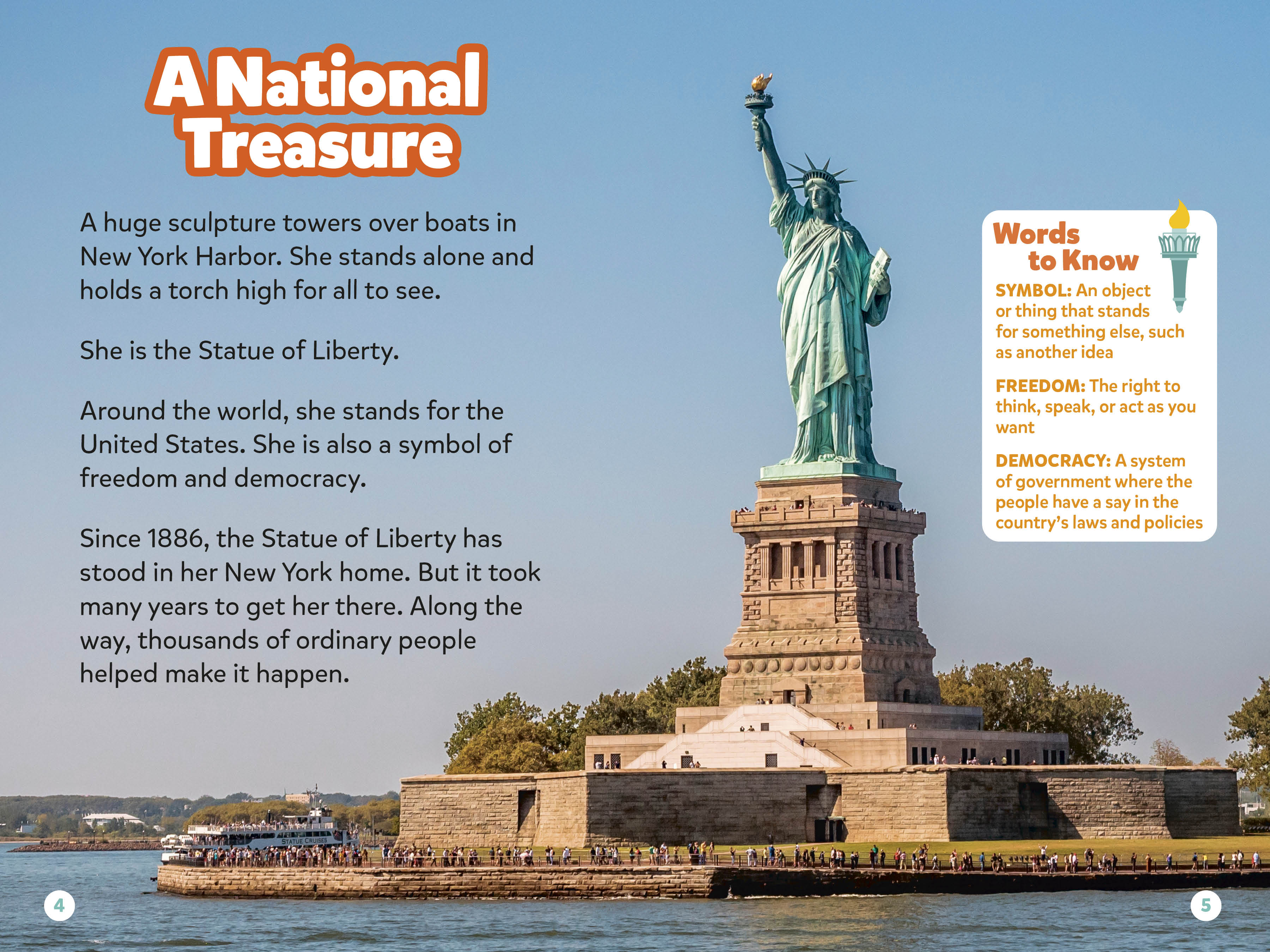 A National Treasure

A huge sculpture towers over boats in New York Harbor. She stands alone and holds a torch high for all to see.

She is the Statue of Liberty.

Around the world, she stands for the United States. She is also a symbol of freedom and democracy.

Since 1886, the Statue of Liberty has stood in her New York home. But it took many years to get her there. Along the way, thousands of ordinary people helped make it happen.

Words to Know

SYMBOL: An object or thing that stands for something else, such as another idea

FREEDOM: The right to think, speak, or act as you want

DEMOCRACY: A system of government where the people have a say in the country's laws and policies

STATUE CRUISES

4

5